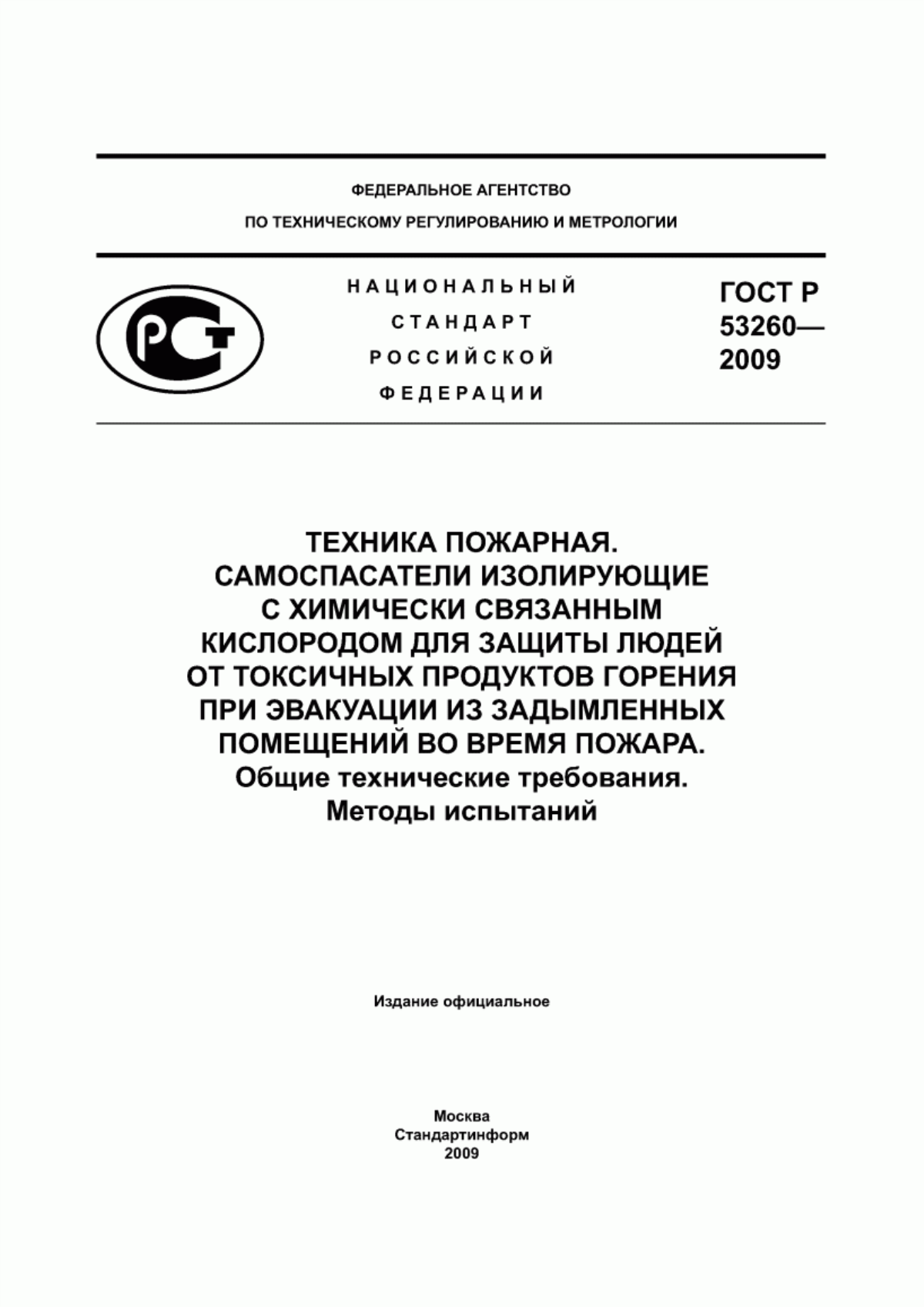 ФЕДЕРАЛЬНОЕ АГЕНТСТВО
ПО ТЕХНИЧЕСКОМУ РЕГУЛИРОВАНИЮ И МЕТРОЛОГИИ

РСТ

НАЦИОНАЛЬНЫЙ
СТАНДАРТ
РОССИЙСКОЙ
ФЕДЕРАЦИИ

ГОСТ Р
53260—
2009

ТЕХНИКА ПОЖАРНАЯ.
САМОСПАСАТЕЛИ ИЗОЛИРУЮЩИЕ
С ХИМИЧЕСКИ СВЯЗАННЫМ
КИСЛОРОДОМ ДЛЯ ЗАЩИТЫ ЛЮДЕЙ
ОТ ТОКСИЧНЫХ ПРОДУКТОВ ГОРЕНИЯ
ПРИ ЭВАКУАЦИИ ИЗ ЗАДЫМЛЕННЫХ
ПОМЕЩЕНИЙ ВО ВРЕМЯ ПОЖАРА.
Общие технические требования.
Методы испытаний

Издание официальное

Москва
Стандартинформ
2009